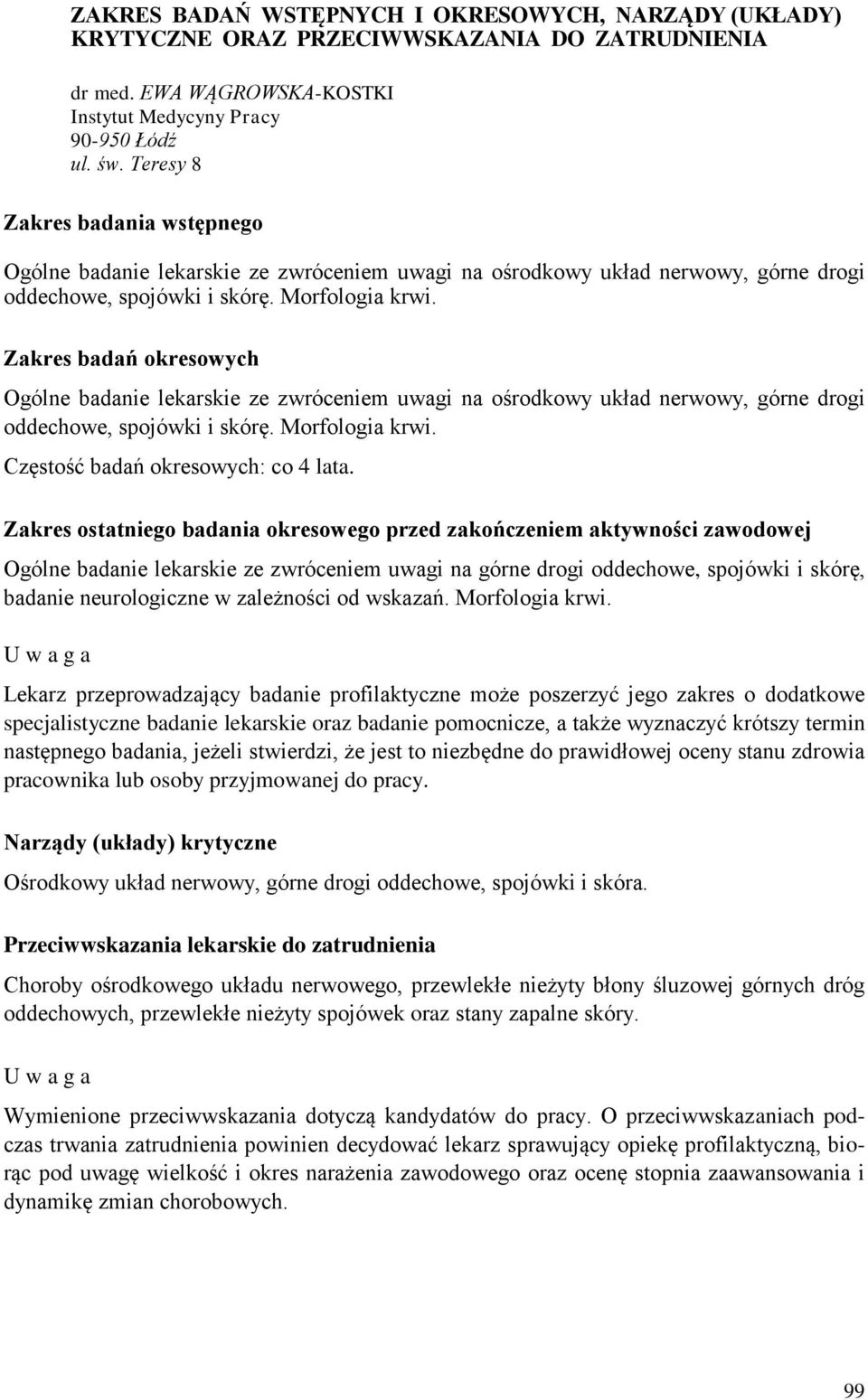 ZAKRES BADAŃ WSTĘPNYCH I OKRESOWYCH, NARZĄDY (UKŁADY) KRYTYCZNE ORAZ PRZECIWWSKAZANIA DO ZATRUDNIENIA

dr med. EWA WĄGROWSKA-KOSTKI
Instytut Medycyny Pracy
90-950 Łódź
ul. św. Teresy 8

Zakres badania wstępnego

Ogólne badanie lekarskie ze zwróceniem uwagi na ośrodkowy układ nerwowy, górne drogi oddechowe, spojówki i skórę. Morfologia krwi.

Zakres badań okresowych

Ogólne badanie lekarskie ze zwróceniem uwagi na ośrodkowy układ nerwowy, górne drogi oddechowe, spojówki i skórę. Morfologia krwi.

Częstość badań okresowych: co 4 lata.

Zakres ostatniego badania okresowego przed zakończeniem aktywności zawodowej

Ogólne badanie lekarskie ze zwróceniem uwagi na górne drogi oddechowe, spojówki i skórę, badanie neurologiczne w zależności od wskazań. Morfologia krwi.

U w a g a

Lekarz przeprowadzający badanie profilaktyczne może poszerzyć jego zakres o dodatkowe specjalistyczne badanie lekarskie oraz badanie pomocnicze, a także wyznaczyć krótszy termin następnego badania, jeżeli stwierdzi, że jest to niezbędne do prawidłowej oceny stanu zdrowia pracownika lub osoby przyjmowanej do pracy.

Narządy (układy) krytyczne

Ośrodkowy układ nerwowy, górne drogi oddechowe, spojówki i skóra.

Przeciwwskazania lekarskie do zatrudnienia

Choroby ośrodkowego układu nerwowego, przewlekłe nieżyty błony śluzowej górnych dróg oddechowych, przewlekłe nieżyty spojówek oraz stany zapalne skóry.

U w a g a

Wymienione przeciwwskazania dotyczą kandydatów do pracy. O przeciwwskazaniach podczas trwania zatrudnienia powinien decydować lekarz sprawujący opiekę profilaktyczną, biorąc pod uwagę wielkość i okres narażenia zawodowego oraz ocenę stopnia zaawansowania i dynamikę zmian chorobowych.

99